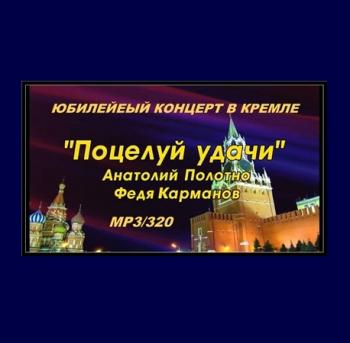 ЮБИЛЕЙЕЫЙ КОНЦЕРТ В КРЕМЛЕ

"Поцелуй удачи"
Анатолий Полотно
Федя Карманов

MP3/320